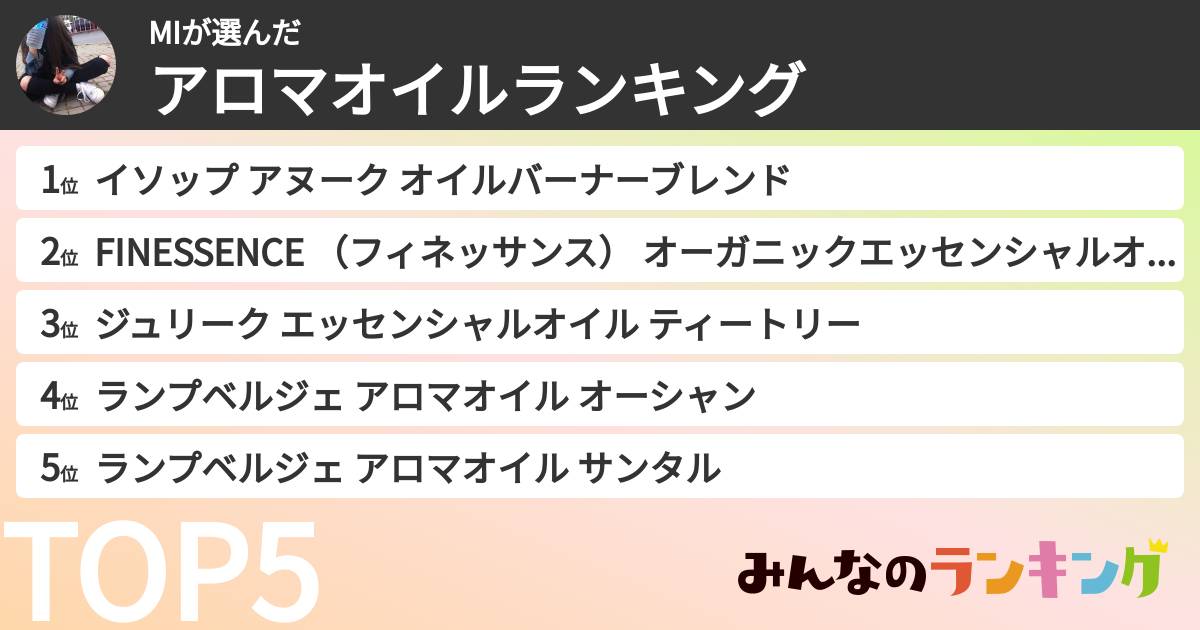 MIが選んだ
アロマオイルランキング

1位 イソップ アヌーク オイルバーナーブレンド
2位 FINESSENCE （フィネッサンス） オーガニックエッセンシャルオ…
3位 ジュリーク エッセンシャルオイル ティートリー
4位 ランプベルジェ アロマオイル オーシャン
5位 ランプベルジェ アロマオイル サンタル

TOP5

みんなのランキング